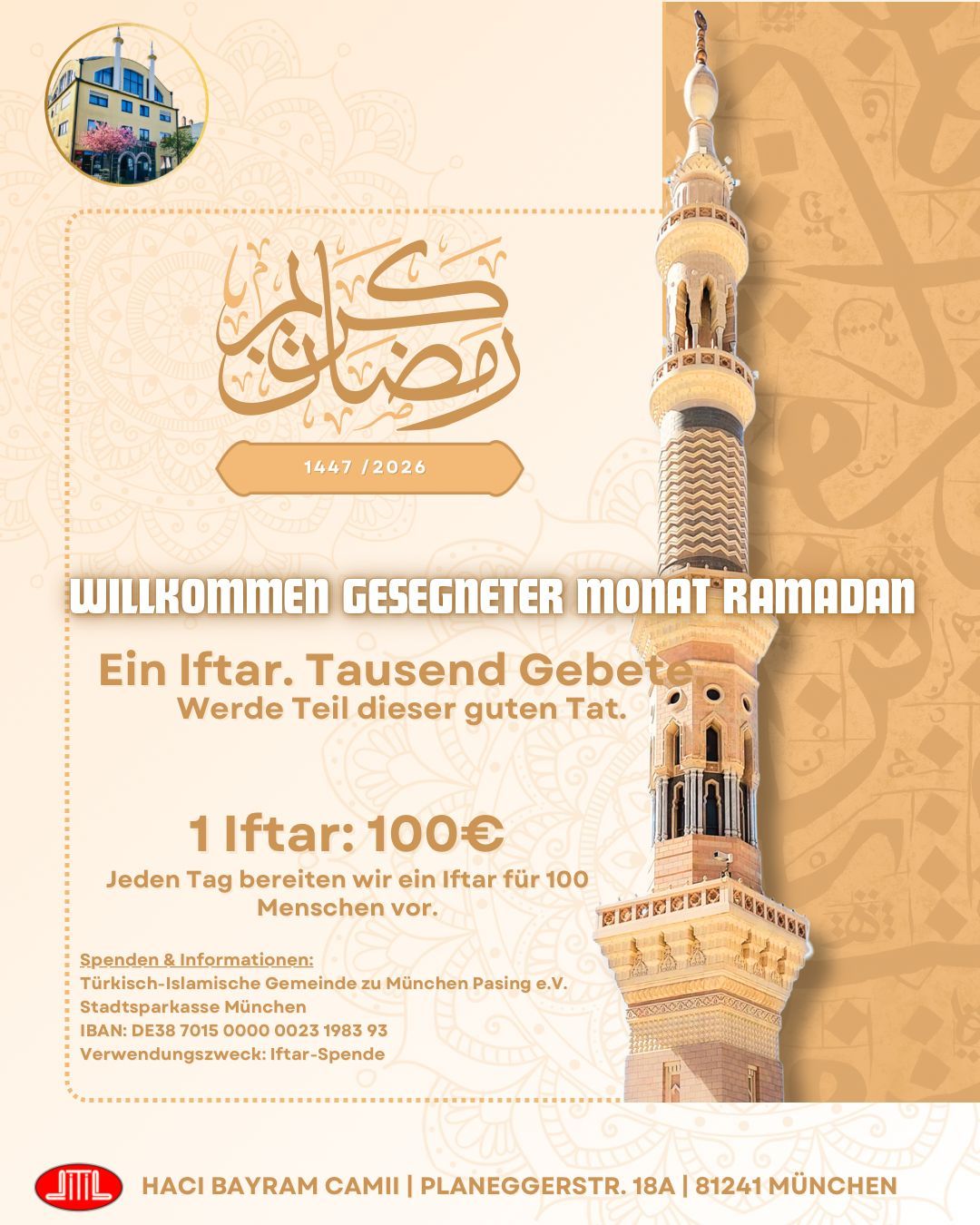 رمضان كريم

1447 /2026

WILLKOMMEN GESEGNETER MONAT RAMADAN

Ein Iftar. Tausend Gebete
Werde Teil dieser guten Tat.

1 Iftar: 100€
Jeden Tag bereiten wir ein Iftar für 100 Menschen vor.

Spenden & Informationen:
Türkisch-Islamische Gemeinde zu München Pasing e.V.
Stadtsparkasse München
IBAN: DE38 7015 0000 0023 1983 93
Verwendungszweck: Iftar-Spende

HACI BAYRAM CAMII | PLANEGGERSTR. 18A | 81241 MÜNCHEN